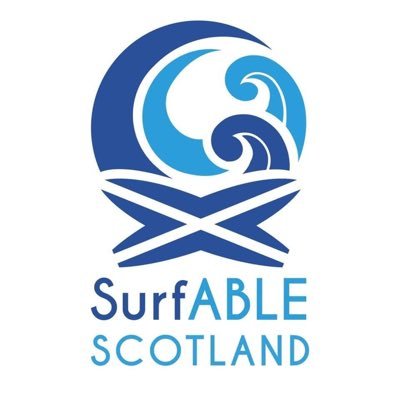 SurfABLE
SCOTLAND